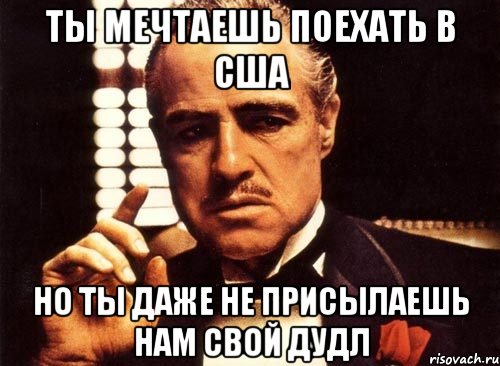 ТЫ МЕЧТАЕШЬ ПОЕХАТЬ В США

НО ТЫ ДАЖЕ НЕ ПРИСЫЛАЕШЬ НАМ СВОЙ ДУДЛ

risovach.ru